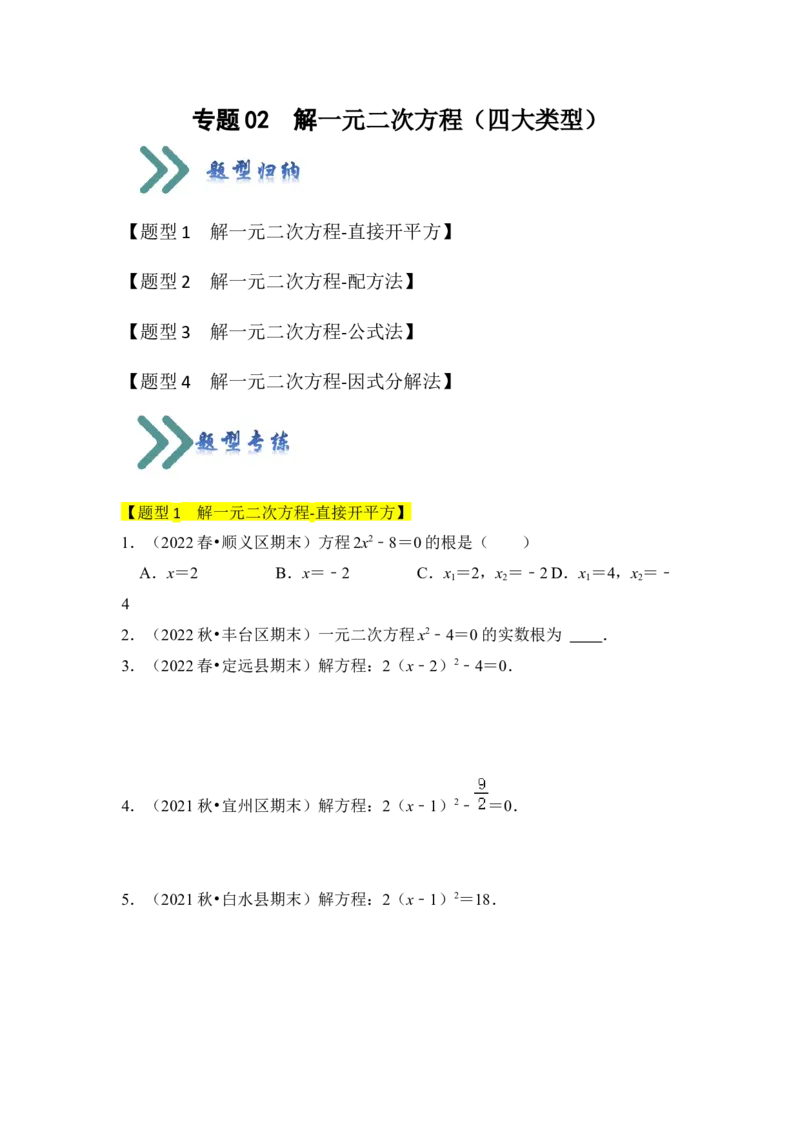 专题02 解一元二次方程（四大类型）

题型归纳

【题型1 解一元二次方程-直接开平方】

【题型2 解一元二次方程-配方法】

【题型3 解一元二次方程-公式法】

【题型4 解一元二次方程-因式分解法】

题型专练

【题型1 解一元二次方程-直接开平方】

1.（2022春•顺义区期末）方程$2x^2-8=0$的根是（ ）

A.$x=2$ B.$x=-2$ C.$x_1=2$，$x_2=-2$ D.$x_1=4$，$x_2=-4$

2.（2022秋•丰台区期末）一元二次方程$x^2-4=0$的实数根为____.

3.（2022春•定远县期末）解方程：$2(x-2)^2-4=0$.

4.（2021秋•宜州区期末）解方程：$2(x-1)^2-\frac{9}{2}=0$.

5.（2021秋•白水县期末）解方程：$2(x-1)^2=18$.